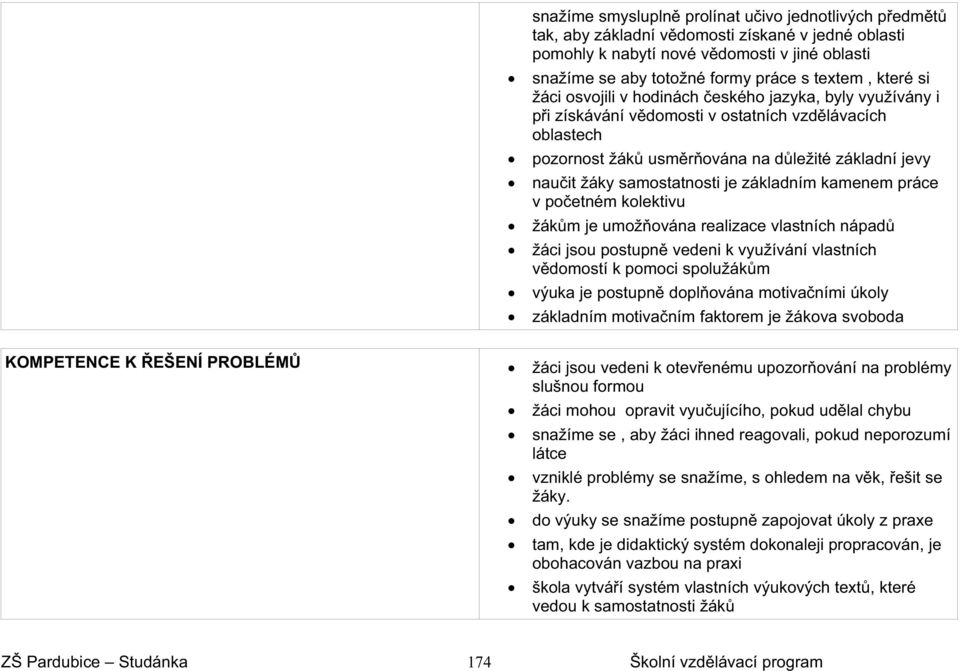 | | |
|---|---|
| | snažíme smysluplně prolínat učivo jednotlivých předmětů tak, aby základní vědomosti získané v jedné oblasti pomohly k nabytí nové vědomosti v jiné oblasti<br>• snažíme se aby totožné formy práce s textem , které si žáci osvojili v hodinách českého jazyka, byly využívány i při získávání vědomosti v ostatních vzdělávacích oblastech<br>• pozornost žáků usměrňována na důležité základní jevy<br>• naučit žáky samostatnosti je základním kamenem práce v početném kolektivu<br>• žákům je umožňována realizace vlastních nápadů<br>• žáci jsou postupně vedeni k využívání vlastních vědomostí k pomoci spolužákům<br>• výuka je postupně doplňována motivačními úkoly<br>• základním motivačním faktorem je žákova svoboda |
| KOMPETENCE K ŘEŠENÍ PROBLÉMŮ | • žáci jsou vedeni k otevřenému upozorňování na problémy slušnou formou<br>• žáci mohou opravit vyučujícího, pokud udělal chybu<br>• snažíme se , aby žáci ihned reagovali, pokud neporozumí látce<br>• vzniklé problémy se snažíme, s ohledem na věk, řešit se žáky.<br>• do výuky se snažíme postupně zapojovat úkoly z praxe<br>• tam, kde je didaktický systém dokonaleji propracován, je obohacován vazbou na praxi<br>• škola vytváří systém vlastních výukových textů, které vedou k samostatnosti žáků |

ZŠ Pardubice – Studánka 174 Školní vzdělávací program